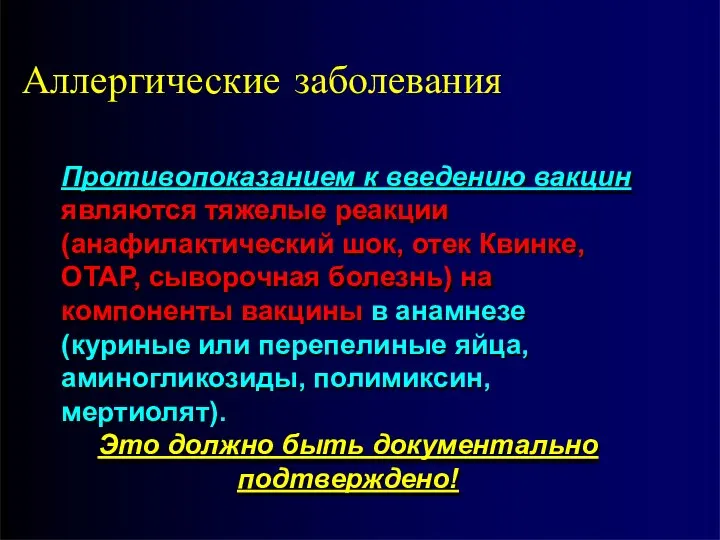 Аллергические заболевания

Противопоказанием к введению вакцин являются тяжелые реакции (анафилактический шок, отек Квинке, ОТАР, сывороточная болезнь) на компоненты вакцины в анамнезе (куриные или перепелиные яйца, аминогликозиды, полимиксин, мертиолят).

Это должно быть документально подтверждено!